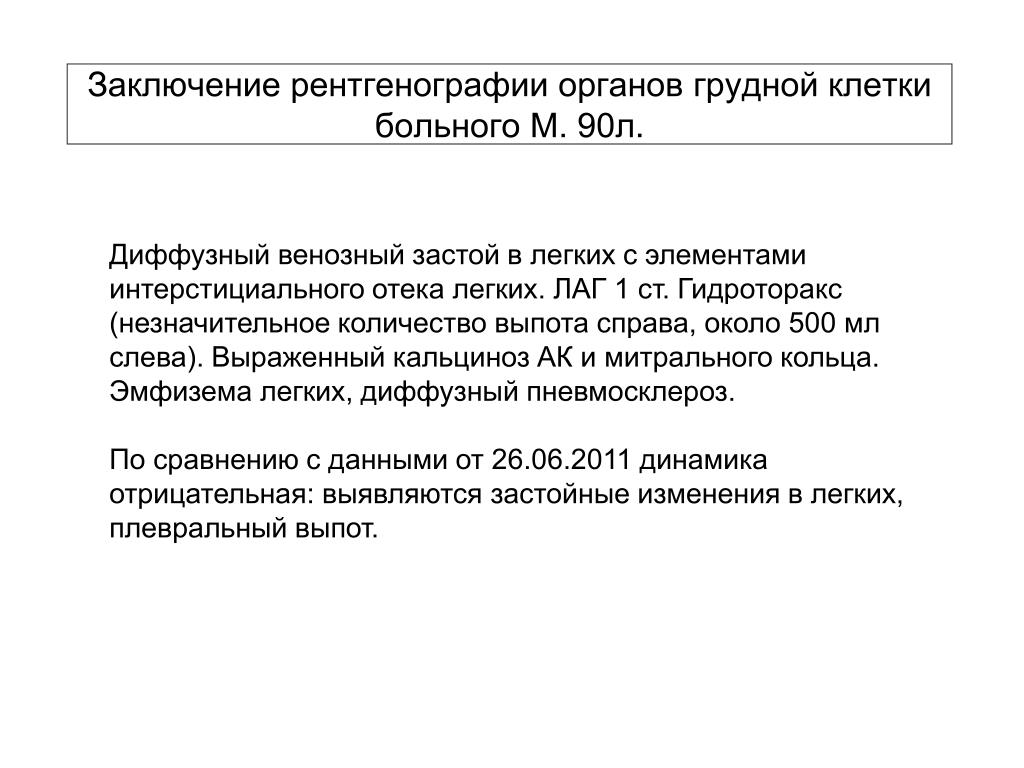 Заключение рентгенографии органов грудной клетки больного М. 90л.

Диффузный венозный застой в легких с элементами интерстициального отека легких. ЛАГ 1 ст. Гидроторакс (незначительное количество выпота справа, около 500 мл слева). Выраженный кальциноз АК и митрального кольца. Эмфизема легких, диффузный пневмосклероз.

По сравнению с данными от 26.06.2011 динамика отрицательная: выявляются застойные изменения в легких, плевральный выпот.